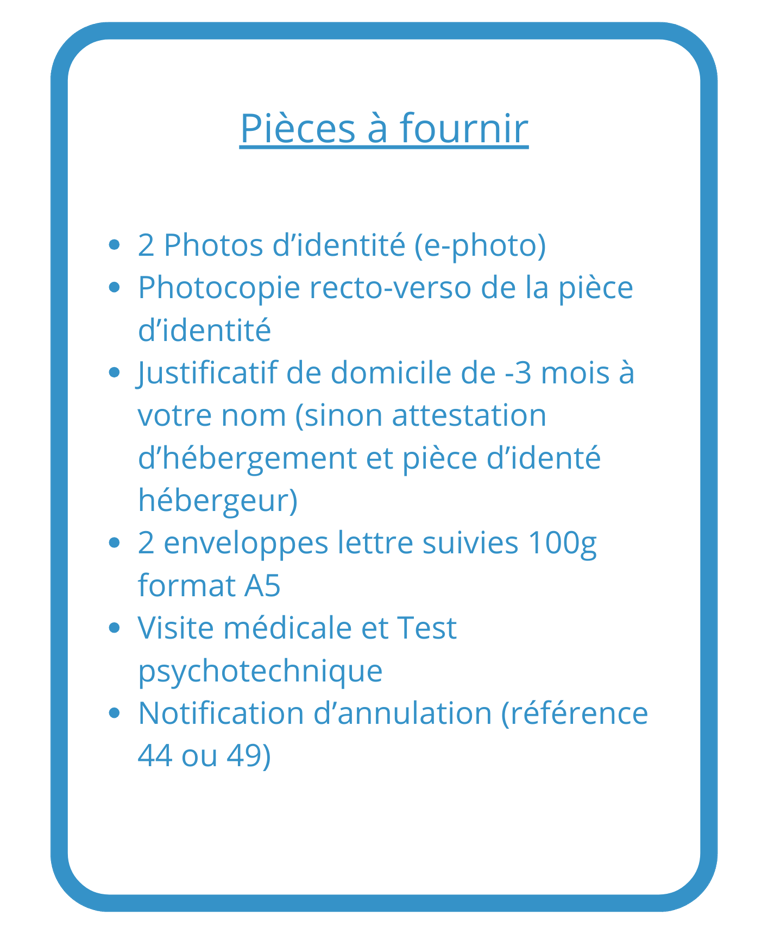 Pièces à fournir

• 2 Photos d'identité (e-photo)
• Photocopie recto-verso de la pièce d'identité
• Justificatif de domicile de -3 mois à votre nom (sinon attestation d'hébergement et pièce d'identé hébergeur)
• 2 enveloppes lettre suivies 100g format A5
• Visite médicale et Test psychotechnique
• Notification d'annulation (référence 44 ou 49)